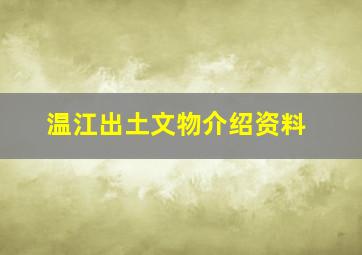 温江出土文物介绍资料